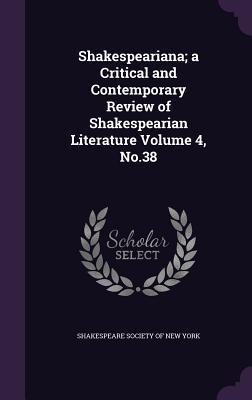 Shakespeariana; a Critical and Contemporary Review of Shakespearian Literature Volume 4, No.38

Scholar
SELECT

SHAKESPEARE SOCIETY OF NEW YORK